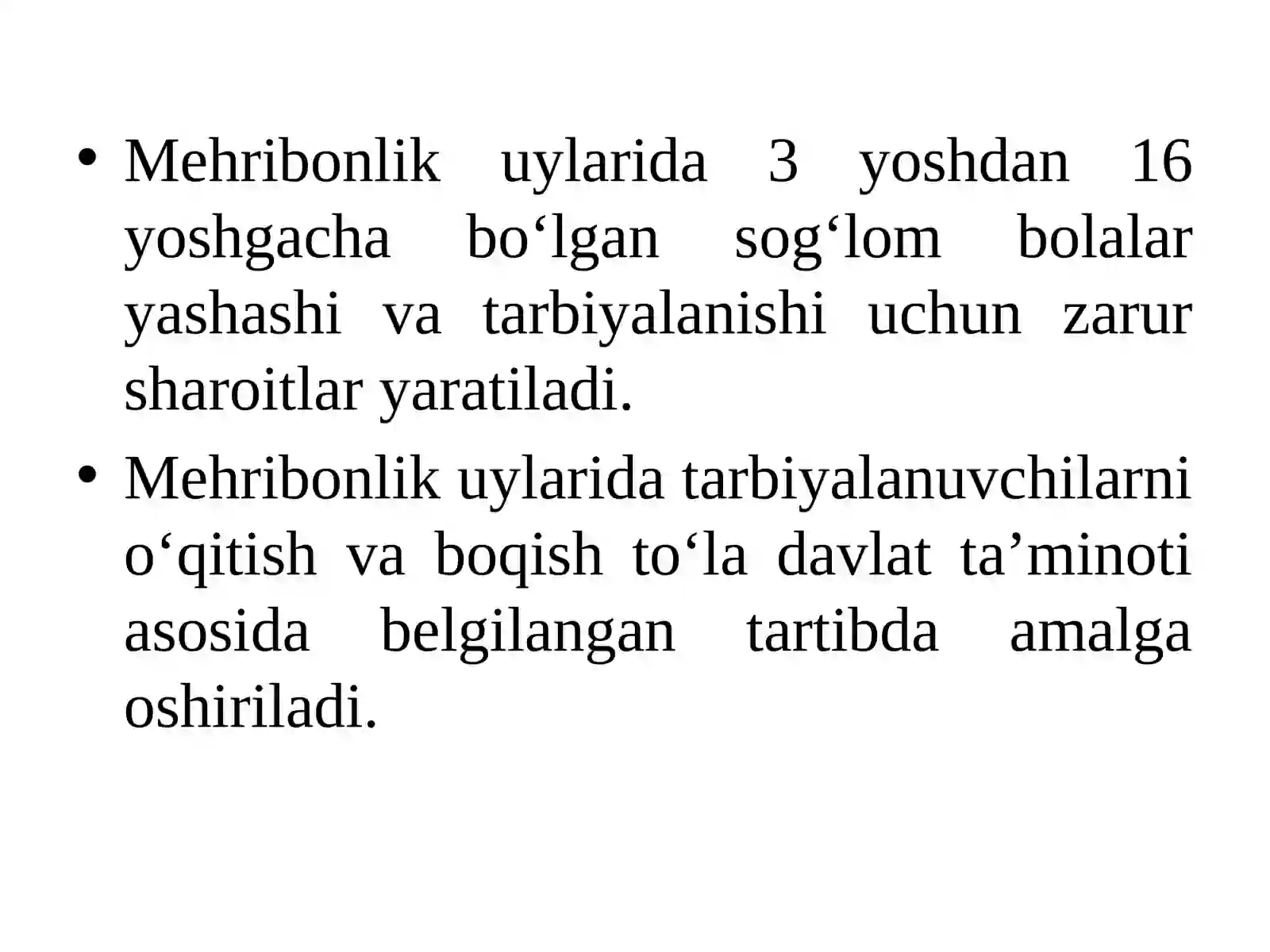 • Mehribonlik uylarida 3 yoshdan 16 yoshgacha bo'lgan sog'lom bolalar yashashi va tarbiyalanishi uchun zarur sharoitlar yaratiladi.

• Mehribonlik uylarida tarbiyalanuvchilarni o'qitish va boqish to'la davlat ta'minoti asosida belgilangan tartibda amalga oshiriladi.